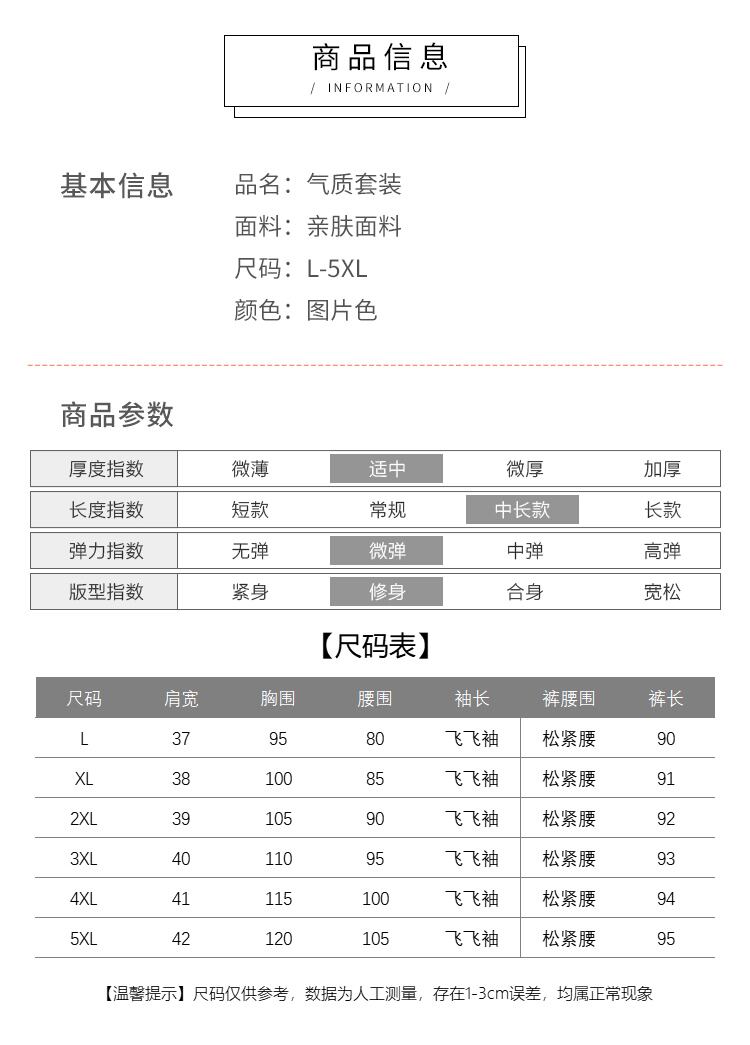 商品信息
/ INFORMATION /

基本信息

品名：气质套装
面料：亲肤面料
尺码：L-5XL
颜色：图片色

商品参数

| 厚度指数 | 微薄 | 适中 | 微厚 | 加厚 |
|---|---|---|---|---|
| 长度指数 | 短款 | 常规 | 中长款 | 长款 |
| 弹力指数 | 无弹 | 微弹 | 中弹 | 高弹 |
| 版型指数 | 紧身 | 修身 | 合身 | 宽松 |

【尺码表】

| 尺码 | 肩宽 | 胸围 | 腰围 | 袖长 | 裤腰围 | 裤长 |
|---|---|---|---|---|---|---|
| L | 37 | 95 | 80 | 飞飞袖 | 松紧腰 | 90 |
| XL | 38 | 100 | 85 | 飞飞袖 | 松紧腰 | 91 |
| 2XL | 39 | 105 | 90 | 飞飞袖 | 松紧腰 | 92 |
| 3XL | 40 | 110 | 95 | 飞飞袖 | 松紧腰 | 93 |
| 4XL | 41 | 115 | 100 | 飞飞袖 | 松紧腰 | 94 |
| 5XL | 42 | 120 | 105 | 飞飞袖 | 松紧腰 | 95 |

【温馨提示】尺码仅供参考，数据为人工测量，存在1-3cm误差，均属正常现象